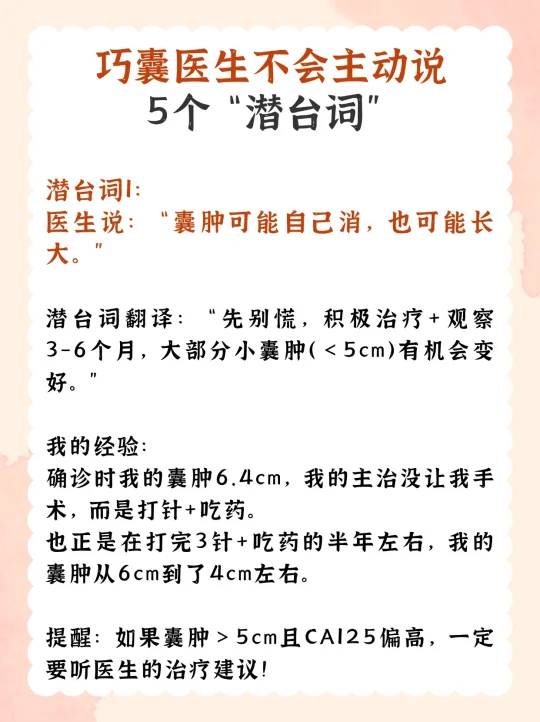 巧囊医生不会主动说
5个“潜台词”

潜台词1:
医生说:“囊肿可能自己消，也可能长大。”

潜台词翻译:“先别慌，积极治疗+观察3-6个月，大部分小囊肿(<5cm)有机会变好。”

我的经验:
确诊时我的囊肿6.4cm，我的主治没让我手术，而是打针+吃药。
也正是在打完3针+吃药的半年左右，我的囊肿从6cm到了4cm左右。

提醒:如果囊肿>5cm且CA125偏高，一定要听医生的治疗建议!